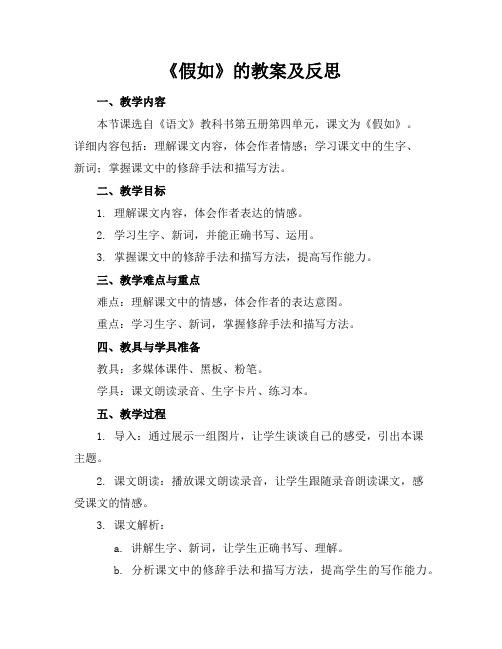 《假如》的教案及反思

一、教学内容

本节课选自《语文》教科书第五册第四单元，课文为《假如》。详细内容包括：理解课文内容，体会作者情感；学习课文中的生字、新词；掌握课文中的修辞手法和描写方法。

二、教学目标

1. 理解课文内容，体会作者表达的情感。

2. 学习生字、新词，并能正确书写、运用。

3. 掌握课文中的修辞手法和描写方法，提高写作能力。

三、教学难点与重点

难点：理解课文中的情感，体会作者的表达意图。

重点：学习生字、新词，掌握修辞手法和描写方法。

四、教具与学具准备

教具：多媒体课件、黑板、粉笔。

学具：课文朗读录音、生字卡片、练习本。

五、教学过程

1. 导入：通过展示一组图片，让学生谈谈自己的感受，引出本课主题。

2. 课文朗读：播放课文朗读录音，让学生跟随录音朗读课文，感受课文的情感。

3. 课文解析：

a. 讲解生字、新词，让学生正确书写、理解。

b. 分析课文中的修辞手法和描写方法，提高学生的写作能力。